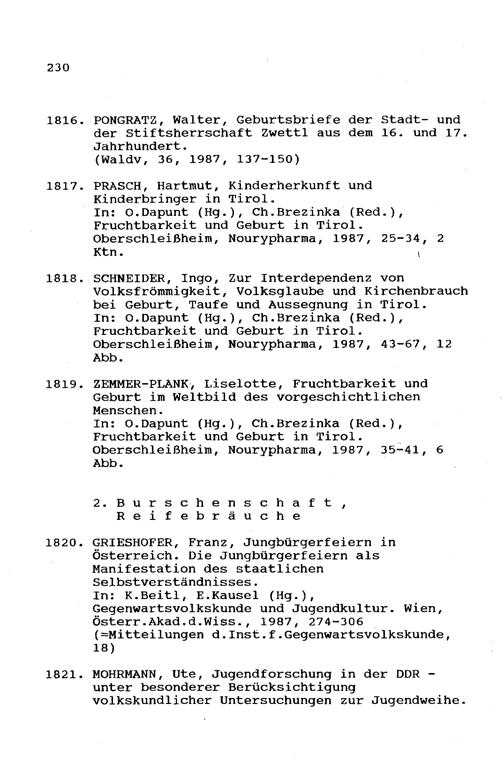 230

1816. PONGRATZ, Walter, Geburtsbriefe der Stadt- und der Stiftsherrschaft Zwettl aus dem 16. und 17. Jahrhundert.
(Waldv, 36, 1987, 137-150)

1817. PRASCH, Hartmut, Kinderherkunft und Kinderbringer in Tirol.
In: O.Dapunt (Hg.), Ch.Brezinka (Red.), Fruchtbarkeit und Geburt in Tirol. Oberschleißheim, Nourypharma, 1987, 25-34, 2 Ktn.

1818. SCHNEIDER, Ingo, Zur Interdependenz von Volksfrömmigkeit, Volksglaube und Kirchenbrauch bei Geburt, Taufe und Aussegnung in Tirol.
In: O.Dapunt (Hg.), Ch.Brezinka (Red.), Fruchtbarkeit und Geburt in Tirol. Oberschleißheim, Nourypharma, 1987, 43-67, 12 Abb.

1819. ZEMMER-PLANK, Liselotte, Fruchtbarkeit und Geburt im Weltbild des vorgeschichtlichen Menschen.
In: O.Dapunt (Hg.), Ch.Brezinka (Red.), Fruchtbarkeit und Geburt in Tirol. Oberschleißheim, Nourypharma, 1987, 35-41, 6 Abb.

2. Burschenschaft, Reifebräuche

1820. GRIESHOFER, Franz, Jungbürgerfeiern in Österreich. Die Jungbürgerfeiern als Manifestation des staatlichen Selbstverständnisses.
In: K.Beitl, E.Kausel (Hg.), Gegenwartsvolkskunde und Jugendkultur. Wien, Österr.Akad.d.Wiss., 1987, 274-306 (=Mitteilungen d.Inst.f.Gegenwartsvolkskunde, 18)

1821. MOHRMANN, Ute, Jugendforschung in der DDR - unter besonderer Berücksichtigung volkskundlicher Untersuchungen zur Jugendweihe.